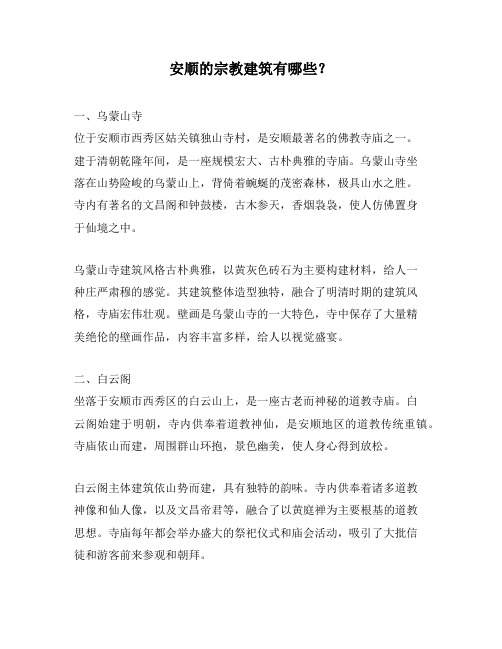 安顺的宗教建筑有哪些？

一、乌蒙山寺
位于安顺市西秀区姑关镇独山寺村，是安顺最著名的佛教寺庙之一。建于清朝乾隆年间，是一座规模宏大、古朴典雅的寺庙。乌蒙山寺坐落在山势险峻的乌蒙山上，背倚着蜿蜒的茂密森林，极具山水之胜。寺内有著名的文昌阁和钟鼓楼，古木参天，香烟袅袅，使人仿佛置身于仙境之中。

乌蒙山寺建筑风格古朴典雅，以黄灰色砖石为主要构建材料，给人一种庄严肃穆的感觉。其建筑整体造型独特，融合了明清时期的建筑风格，寺庙宏伟壮观。壁画是乌蒙山寺的一大特色，寺中保存了大量精美绝伦的壁画作品，内容丰富多样，给人以视觉盛宴。

二、白云阁
坐落于安顺市西秀区的白云山上，是一座古老而神秘的道教寺庙。白云阁始建于明朝，寺内供奉着道教神仙，是安顺地区的道教传统重镇。寺庙依山而建，周围群山环抱，景色幽美，使人身心得到放松。

白云阁主体建筑依山势而建，具有独特的韵味。寺内供奉着诸多道教神像和仙人像，以及文昌帝君等，融合了以黄庭禅为主要根基的道教思想。寺庙每年都会举办盛大的祭祀仪式和庙会活动，吸引了大批信徒和游客前来参观和朝拜。